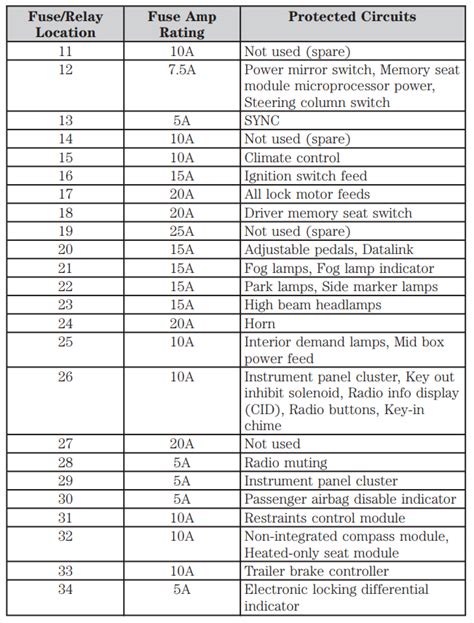 | Fuse/Relay Location | Fuse Amp Rating | Protected Circuits |
|---|---|---|
| 11 | 10A | Not used (spare) |
| 12 | 7.5A | Power mirror switch, Memory seat module microprocessor power, Steering column switch |
| 13 | 5A | SYNC |
| 14 | 10A | Not used (spare) |
| 15 | 10A | Climate control |
| 16 | 15A | Ignition switch feed |
| 17 | 20A | All lock motor feeds |
| 18 | 20A | Driver memory seat switch |
| 19 | 25A | Not used (spare) |
| 20 | 15A | Adjustable pedals, Datalink |
| 21 | 15A | Fog lamps, Fog lamp indicator |
| 22 | 15A | Park lamps, Side marker lamps |
| 23 | 15A | High beam headlamps |
| 24 | 20A | Horn |
| 25 | 10A | Interior demand lamps, Mid box power feed |
| 26 | 10A | Instrument panel cluster, Key out inhibit solenoid, Radio info display (CID), Radio buttons, Key-in chime |
| 27 | 20A | Not used |
| 28 | 5A | Radio muting |
| 29 | 5A | Instrument panel cluster |
| 30 | 5A | Passenger airbag disable indicator |
| 31 | 10A | Restraints control module |
| 32 | 10A | Non-integrated compass module, Heated-only seat module |
| 33 | 10A | Trailer brake controller |
| 34 | 5A | Electronic locking differential indicator |